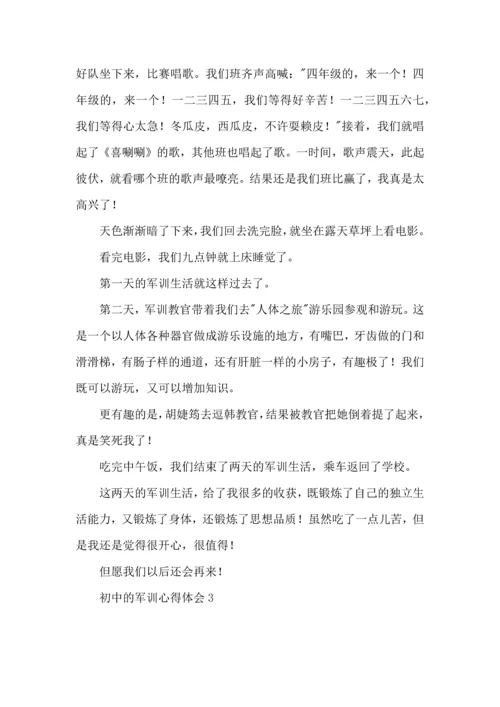 好队坐下来，比赛唱歌。我们班齐声高喊："四年级的，来一个！四年级的，来一个！一二三四五，我们等得好辛苦！一二三四五六七，我们等得心太急！冬瓜皮，西瓜皮，不许耍赖皮！"接着，我们就唱起了《喜唰唰》的歌，其他班也唱起了歌。一时间，歌声震天，此起彼伏，就看哪个班的歌声最嘹亮。结果还是我们班比赢了，我真是太高兴了！

天色渐渐暗了下来，我们回去洗完脸，就坐在露天草坪上看电影。

看完电影，我们九点钟就上床睡觉了。

第一天的军训生活就这样过去了。

第二天，军训教官带着我们去"人体之旅"游乐园参观和游玩。这是一个以人体各种器官做成游乐设施的地方，有嘴巴，牙齿做的门和滑滑梯，有肠子样的通道，还有肝脏一样的小房子，有趣极了！我们既可以游玩，又可以增加知识。

更有趣的是，胡婕筠去逗韩教官，结果被教官把她倒着提了起来，真是笑死我了！

吃完中午饭，我们结束了两天的军训生活，乘车返回了学校。

这两天的军训生活，给了我很多的收获，既锻炼了自己的独立生活能力，又锻炼了身体，还锻炼了思想品质！虽然吃了一点儿苦，但是我还是觉得很开心，很值得！

但愿我们以后还会再来！

初中的军训心得体会 3